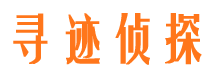 寻迹侦探